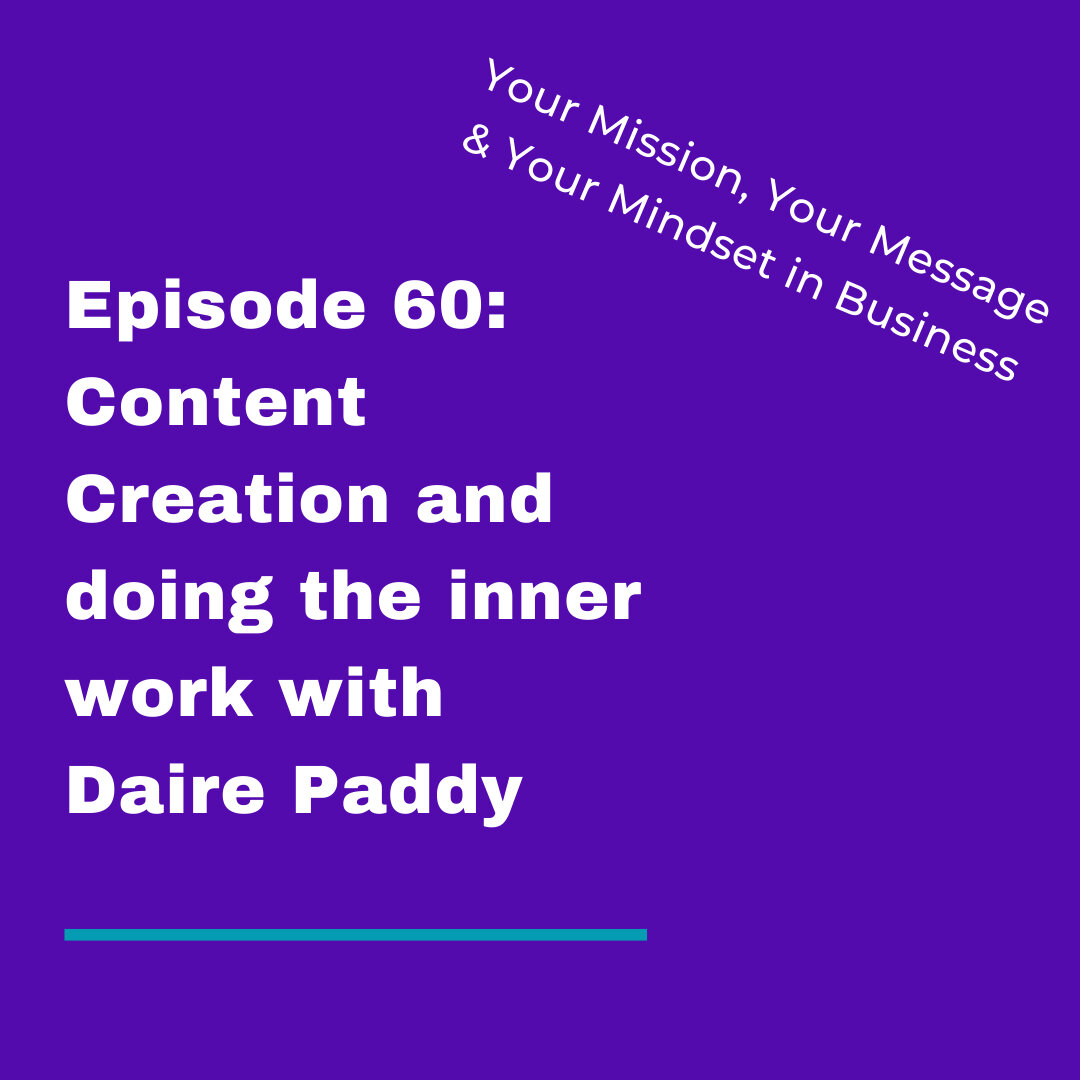 Your Mission, Your Message & Your Mindset in Business

Episode 60: Content Creation and doing the inner work with Daire Paddy